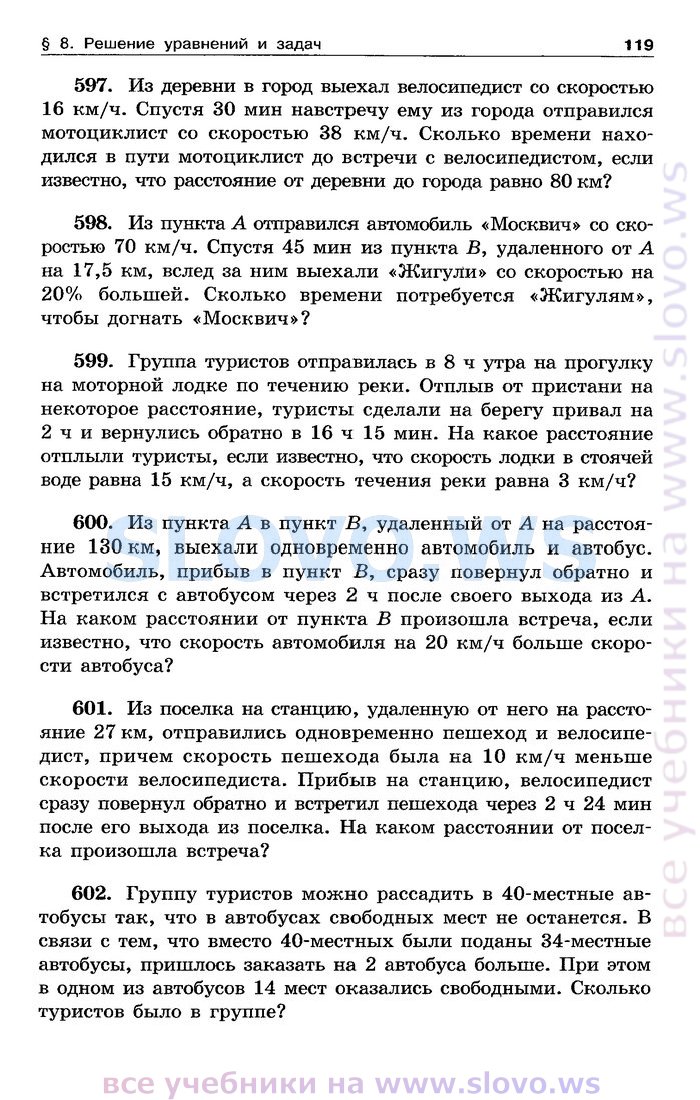 § 8. Решение уравнений и задач 119

597. Из деревни в город выехал велосипедист со скоростью 16 км/ч. Спустя 30 мин навстречу ему из города отправился мотоциклист со скоростью 38 км/ч. Сколько времени находился в пути мотоциклист до встречи с велосипедистом, если известно, что расстояние от деревни до города равно 80 км?

598. Из пункта $A$ отправился автомобиль «Москвич» со скоростью 70 км/ч. Спустя 45 мин из пункта $B$, удаленного от $A$ на 17,5 км, вслед за ним выехали «Жигули» со скоростью на 20% большей. Сколько времени потребуется «Жигулям», чтобы догнать «Москвич»?

599. Группа туристов отправилась в 8 ч утра на прогулку на моторной лодке по течению реки. Отплыв от пристани на некоторое расстояние, туристы сделали на берегу привал на 2 ч и вернулись обратно в 16 ч 15 мин. На какое расстояние отплыли туристы, если известно, что скорость лодки в стоячей воде равна 15 км/ч, а скорость течения реки равна 3 км/ч?

600. Из пункта $A$ в пункт $B$, удаленный от $A$ на расстояние 130 км, выехали одновременно автомобиль и автобус. Автомобиль, прибыв в пункт $B$, сразу повернул обратно и встретился с автобусом через 2 ч после своего выхода из $A$. На каком расстоянии от пункта $B$ произошла встреча, если известно, что скорость автомобиля на 20 км/ч больше скорости автобуса?

601. Из поселка на станцию, удаленную от него на расстояние 27 км, отправились одновременно пешеход и велосипедист, причем скорость пешехода была на 10 км/ч меньше скорости велосипедиста. Прибыв на станцию, велосипедист сразу повернул обратно и встретил пешехода через 2 ч 24 мин после его выхода из поселка. На каком расстоянии от поселка произошла встреча?

602. Группу туристов можно рассадить в 40-местные автобусы так, что в автобусах свободных мест не останется. В связи с тем, что вместо 40-местных были поданы 34-местные автобусы, пришлось заказать на 2 автобуса больше. При этом в одном из автобусов 14 мест оказались свободными. Сколько туристов было в группе?

все учебники на www.slovo.ws

slovo.ws

все учебники на www.slovo.ws